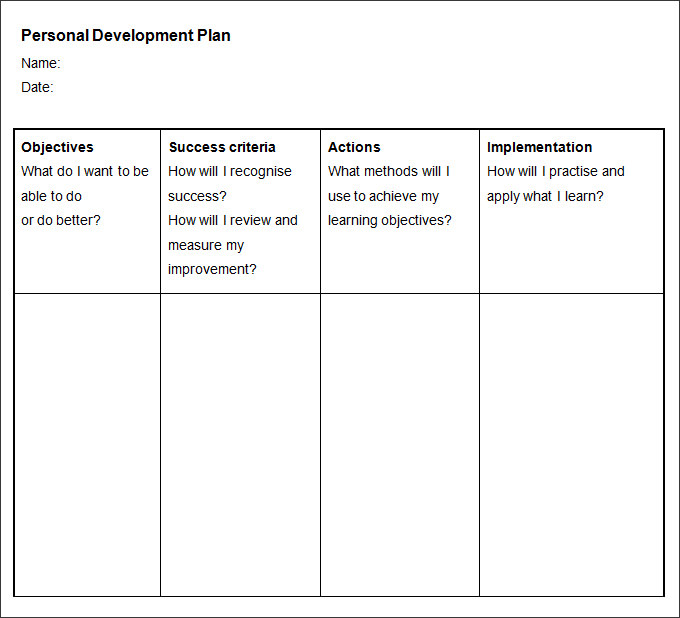 Personal Development Plan
Name:
Date:

| Objectives What do I want to be able to do or do better? | Success criteria How will I recognise success? How will I review and measure my improvement? | Actions What methods will I use to achieve my learning objectives? | Implementation How will I practise and apply what I learn? |
|---|---|---|---|
| | | | |